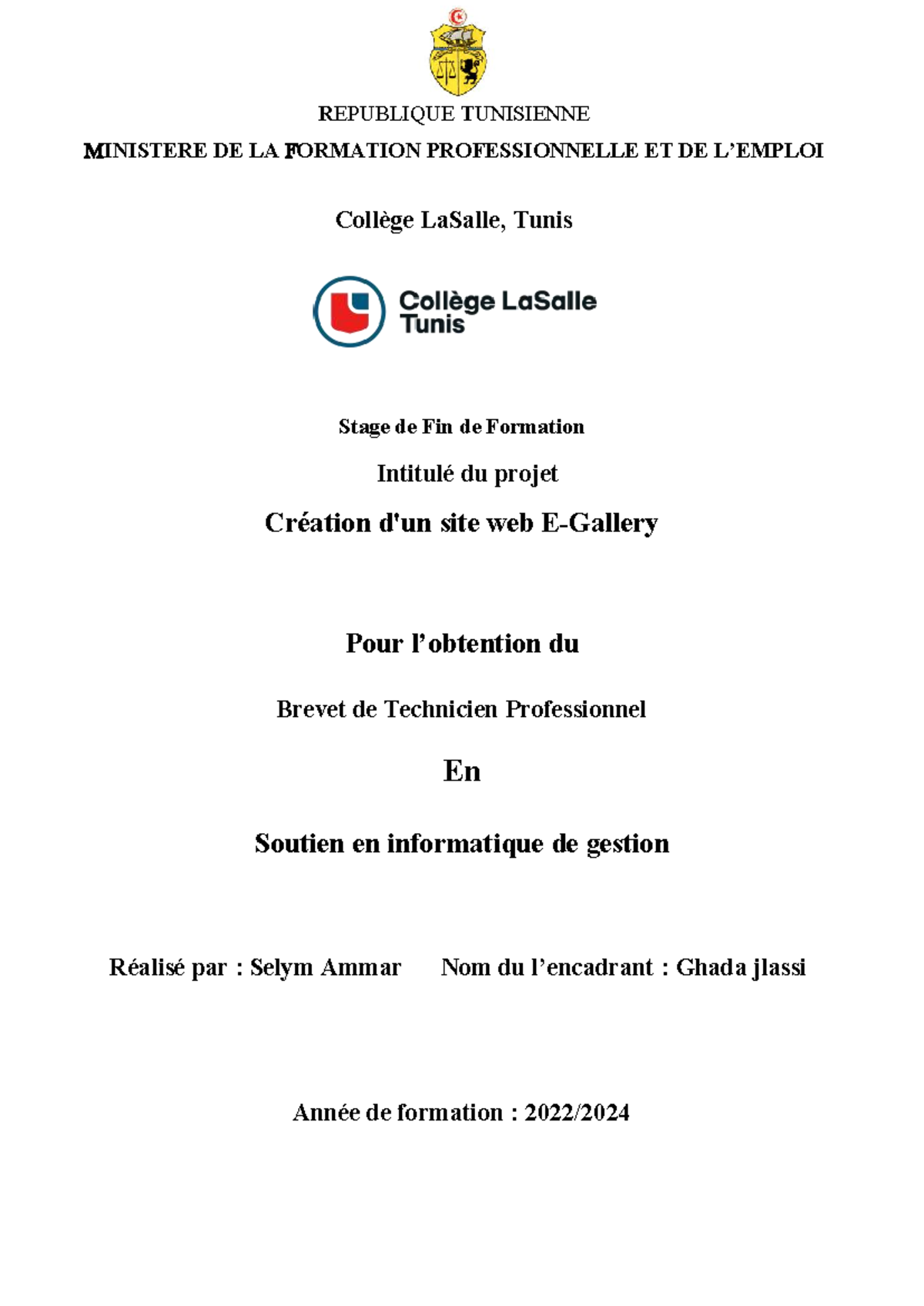 REPUBLIQUE TUNISIENNE

MINISTERE DE LA FORMATION PROFESSIONNELLE ET DE L'EMPLOI

Collège LaSalle, Tunis

Collège LaSalle Tunis

Stage de Fin de Formation

Intitulé du projet

Création d'un site web E-Gallery

Pour l'obtention du

Brevet de Technicien Professionnel

En

Soutien en informatique de gestion

Réalisé par : Selym Ammar Nom du l'encadrant : Ghada jlassi

Année de formation : 2022/2024